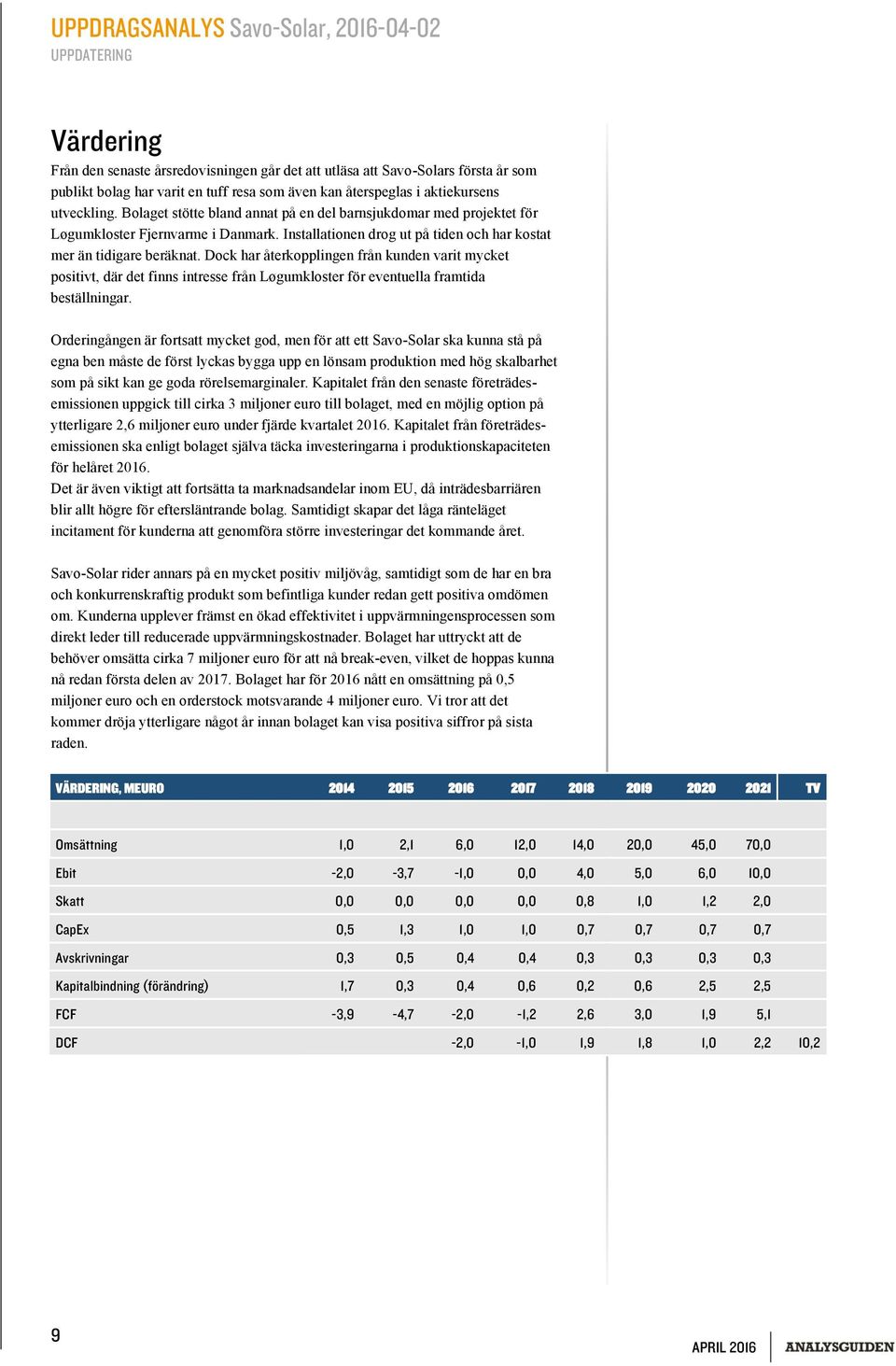 UPPDRAGSANALYS Savo-Solar, 2016-04-02
UPPDATERING

Värdering

Från den senaste årsredovisningen går det att utläsa att Savo-Solars första år som publikt bolag har varit en tuff resa som även kan återspeglas i aktiekursens utveckling. Bolaget stötte bland annat på en del barnsjukdomar med projektet för Løgumkloster Fjernvarme i Danmark. Installationen drog ut på tiden och har kostat mer än tidigare beräknat. Dock har återkopplingen från kunden varit mycket positivt, där det finns intresse från Løgumkloster för eventuella framtida beställningar.

Orderingången är fortsatt mycket god, men för att ett Savo-Solar ska kunna stå på egna ben måste de först lyckas bygga upp en lönsam produktion med hög skalbarhet som på sikt kan ge goda rörelsemarginaler. Kapitalet från den senaste företrädesemissionen uppgick till cirka 3 miljoner euro till bolaget, med en möjlig option på ytterligare 2,6 miljoner euro under fjärde kvartalet 2016. Kapitalet från företrädesemissionen ska enligt bolaget själva täcka investeringarna i produktionskapaciteten för helåret 2016.
Det är även viktigt att fortsätta ta marknadsandelar inom EU, då inträdesbarriären blir allt högre för eftersläntrande bolag. Samtidigt skapar det låga ränteläget incitament för kunderna att genomföra större investeringar det kommande året.

Savo-Solar rider annars på en mycket positiv miljövåg, samtidigt som de har en bra och konkurrenskraftig produkt som befintliga kunder redan gett positiva omdömen om. Kunderna upplever främst en ökad effektivitet i uppvärmningensprocessen som direkt leder till reducerade uppvärmningskostnader. Bolaget har uttryckt att de behöver omsätta cirka 7 miljoner euro för att nå break-even, vilket de hoppas kunna nå redan första delen av 2017. Bolaget har för 2016 nått en omsättning på 0,5 miljoner euro och en orderstock motsvarande 4 miljoner euro. Vi tror att det kommer dröja ytterligare något år innan bolaget kan visa positiva siffror på sista raden.

| VÄRDERING, MEURO | 2014 | 2015 | 2016 | 2017 | 2018 | 2019 | 2020 | 2021 | TV |
|---|---|---|---|---|---|---|---|---|---|
| Omsättning | 1,0 | 2,1 | 6,0 | 12,0 | 14,0 | 20,0 | 45,0 | 70,0 | |
| Ebit | -2,0 | -3,7 | -1,0 | 0,0 | 4,0 | 5,0 | 6,0 | 10,0 | |
| Skatt | 0,0 | 0,0 | 0,0 | 0,0 | 0,8 | 1,0 | 1,2 | 2,0 | |
| CapEx | 0,5 | 1,3 | 1,0 | 1,0 | 0,7 | 0,7 | 0,7 | 0,7 | |
| Avskrivningar | 0,3 | 0,5 | 0,4 | 0,4 | 0,3 | 0,3 | 0,3 | 0,3 | |
| Kapitalbindning (förändring) | 1,7 | 0,3 | 0,4 | 0,6 | 0,2 | 0,6 | 2,5 | 2,5 | |
| FCF | -3,9 | -4,7 | -2,0 | -1,2 | 2,6 | 3,0 | 1,9 | 5,1 | |
| DCF | | | -2,0 | -1,0 | 1,9 | 1,8 | 1,0 | 2,2 | 10,2 |

9
APRIL 2016 ANALYSGUIDEN